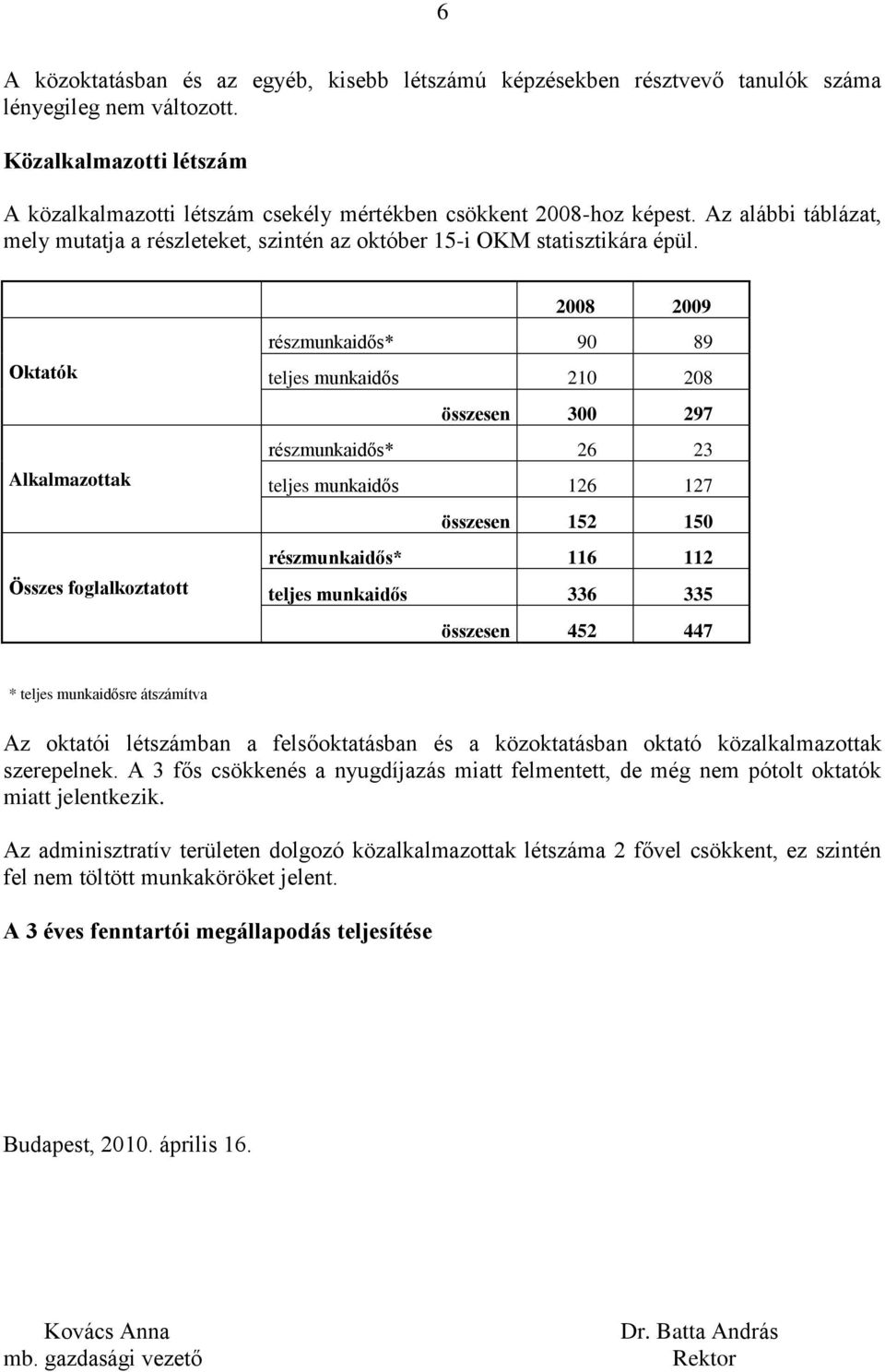 6

A közoktatásban és az egyéb, kisebb létszámú képzésekben résztvevő tanulók száma lényegileg nem változott.

Közalkalmazotti létszám

A közalkalmazotti létszám csekély mértékben csökkent 2008-hoz képest. Az alábbi táblázat, mely mutatja a részleteket, szintén az október 15-i OKM statisztikára épül.

| | | 2008 | 2009 |
|---|---|---|---|
| Oktatók | részmunkaidős* | 90 | 89 |
| | teljes munkaidős | 210 | 208 |
| | összesen | 300 | 297 |
| Alkalmazottak | részmunkaidős* | 26 | 23 |
| | teljes munkaidős | 126 | 127 |
| | összesen | 152 | 150 |
| Összes foglalkoztatott | részmunkaidős* | 116 | 112 |
| | teljes munkaidős | 336 | 335 |
| | összesen | 452 | 447 |

* teljes munkaidősre átszámítva

Az oktatói létszámban a felsőoktatásban és a közoktatásban oktató közalkalmazottak szerepelnek. A 3 fős csökkenés a nyugdíjazás miatt felmentett, de még nem pótolt oktatók miatt jelentkezik.

Az adminisztratív területen dolgozó közalkalmazottak létszáma 2 fővel csökkent, ez szintén fel nem töltött munkaköröket jelent.

A 3 éves fenntartói megállapodás teljesítése

Budapest, 2010. április 16.

Kovács Anna
mb. gazdasági vezető

Dr. Batta András
Rektor